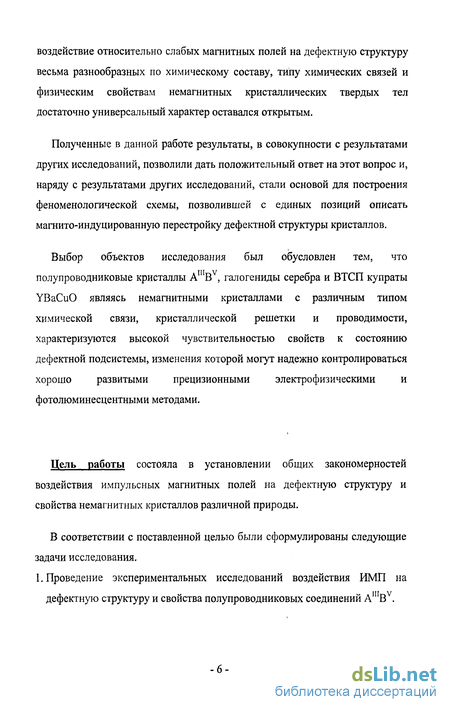 воздействие относительно слабых магнитных полей на дефектную структуру весьма разнообразных по химическому составу, типу химических связей и физическим свойствам немагнитных кристаллических твердых тел достаточно универсальный характер оставался открытым.

Полученные в данной работе результаты, в совокупности с результатами других исследований, позволили дать положительный ответ на этот вопрос и, наряду с результатами других исследований, стали основой для построения феноменологической схемы, позволившей с единых позиций описать магнито-индуцированную перестройку дефектной структуры кристаллов.

Выбор объектов исследования был обусловлен тем, что полупроводниковые кристаллы $A^{III}B^{V}$, галогениды серебра и ВТСП купраты YBaCuO являясь немагнитными кристаллами с различным типом химической связи, кристаллической решетки и проводимости, характеризуются высокой чувствительностью свойств к состоянию дефектной подсистемы, изменения которой могут надежно контролироваться хорошо развитыми прецизионными электрофизическими и фотолюминесцентными методами.

Цель работы состояла в установлении общих закономерностей воздействия импульсных магнитных полей на дефектную структуру и свойства немагнитных кристаллов различной природы.

В соответствии с поставленной целью были сформулированы следующие задачи исследования.

1. Проведение экспериментальных исследований воздействия ИМП на дефектную структуру и свойства полупроводниковых соединений $A^{III}B^{V}$.

- 6 -

dsLib.net
библиотека диссертаций